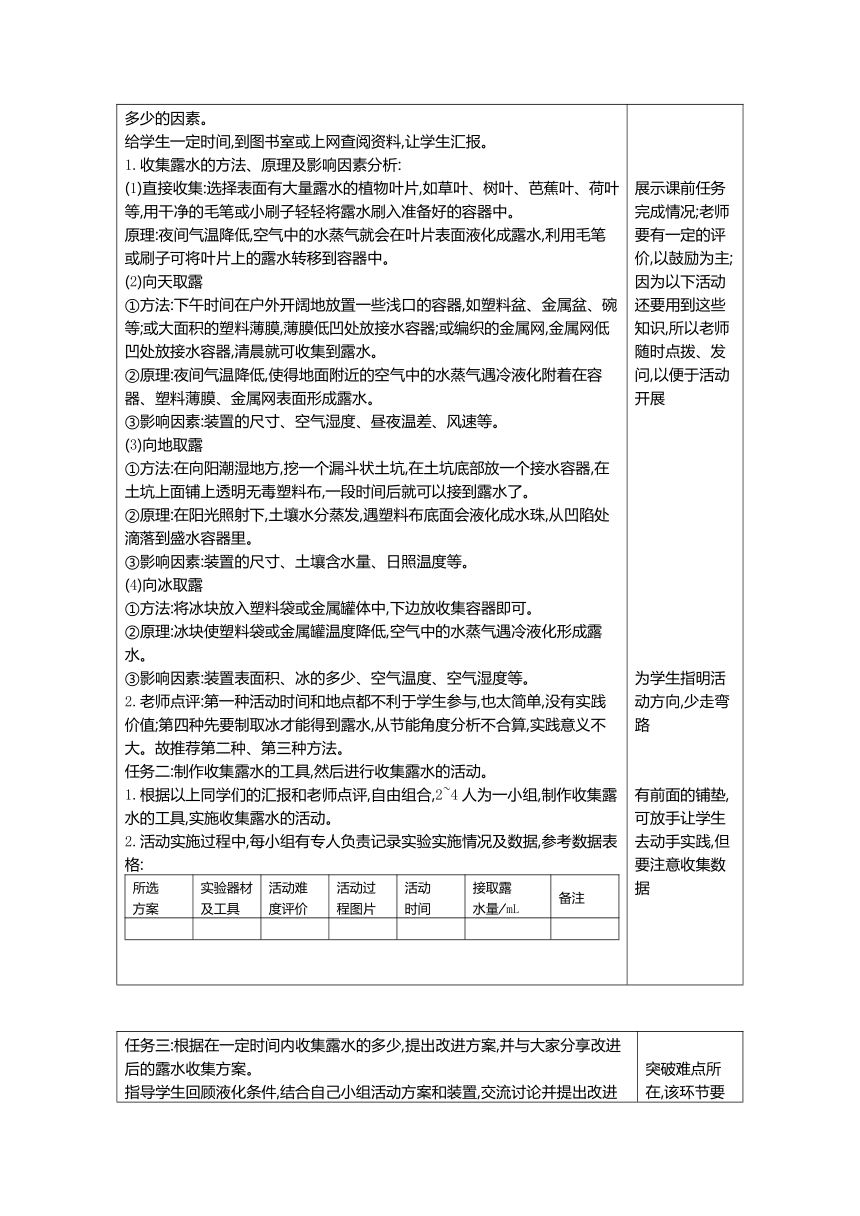 多少的因素。
给学生一定时间,到图书室或上网查阅资料,让学生汇报。
1. 收集露水的方法、原理及影响因素分析:
(1)直接收集:选择表面有大量露水的植物叶片,如草叶、树叶、芭蕉叶、荷叶等,用干净的毛笔或小刷子轻轻将露水刷入准备好的容器中。
原理:夜间气温降低,空气中的水蒸气就会在叶片表面液化成露水,利用毛笔或刷子可将叶片上的露水转移到容器中。
(2)向天取露
①方法:下午时间在户外开阔地放置一些浅口的容器,如塑料盆、金属盆、碗等;或大面积的塑料薄膜,薄膜低凹处放接水容器;或编织的金属网,金属网低凹处放接水容器,清晨就可收集到露水。
②原理:夜间气温降低,使得地面附近的空气中的水蒸气遇冷液化附着在容器、塑料薄膜、金属网表面形成露水。
③影响因素:装置的尺寸、空气湿度、昼夜温差、风速等。
(3)向地取露
①方法:在向阳潮湿地方,挖一个漏斗状土坑,在土坑底部放一个接水容器,在土坑上面铺上透明无毒塑料布,一段时间后就可以接到露水了。
②原理:在阳光照射下,土壤水分蒸发,遇塑料布底面会液化成水珠,从凹陷处滴落到盛水容器里。
③影响因素:装置的尺寸、土壤含水量、日照温度等。
(4)向冰取露
①方法:将冰块放入塑料袋或金属罐体中,下边放收集容器即可。
②原理:冰块使塑料袋或金属罐温度降低,空气中的水蒸气遇冷液化形成露水。
③影响因素:装置表面积、冰的多少、空气温度、空气湿度等。
2. 老师点评:第一种活动时间和地点都不利于学生参与,也太简单,没有实践价值;第四种先要制取冰才能得到露水,从节能角度分析不合算,实践意义不大。故推荐第二种、第三种方法。
任务二:制作收集露水的工具,然后进行收集露水的活动。
1. 根据以上同学们的汇报和老师点评,自由组合,2~4 人为一小组,制作收集露水的工具,实施收集露水的活动。
2. 活动实施过程中,每小组有专人负责记录实验实施情况及数据,参考数据表格:

| 所选方案 | 实验器材及工具 | 活动难度评价 | 活动过程图片 | 活动时间 | 接取露水量/mL | 备注 |
|---|---|---|---|---|---|---|
| | | | | | | |

展示课前任务完成情况;老师要有一定的评价,以鼓励为主;因为以下活动还要用到这些知识,所以老师随时点拨、发问,以便于活动开展

为学生指明活动方向,少走弯路

有前面的铺垫,可放手让学生去动手实践,但要注意收集数据

任务三:根据在一定时间内收集露水的多少,提出改进方案,并与大家分享改进后的露水收集方案。
指导学生回顾液化条件,结合自己小组活动方案和装置,交流讨论并提出改进

突破难点所在,该环节要